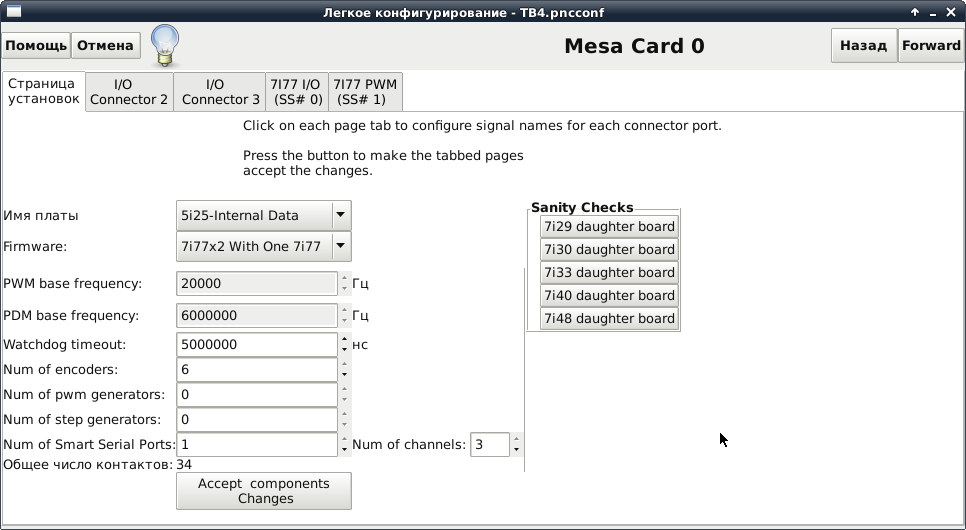 Легкое конфигурирование - TB4.pncconf

Помощь Отмена

Mesa Card 0

Назад Forward

Страница установок
I/O Connector 2
I/O Connector 3
7I77 I/O (SS# 0)
7I77 PWM (SS# 1)

Click on each page tab to configure signal names for each connector port.

Press the button to make the tabbed pages accept the changes.

Имя платы 5i25-Internal Data
Firmware: 7i77x2 With One 7i77
PWM base frequency: 20000 Гц
PDM base frequency: 6000000 Гц
Watchdog timeout: 5000000 нс
Num of encoders: 6
Num of pwm generators: 0
Num of step generators: 0
Num of Smart Serial Ports: 1 Num of channels: 3
Общее число контактов: 34

Accept components Changes

Sanity Checks
7i29 daughter board
7i30 daughter board
7i33 daughter board
7i40 daughter board
7i48 daughter board